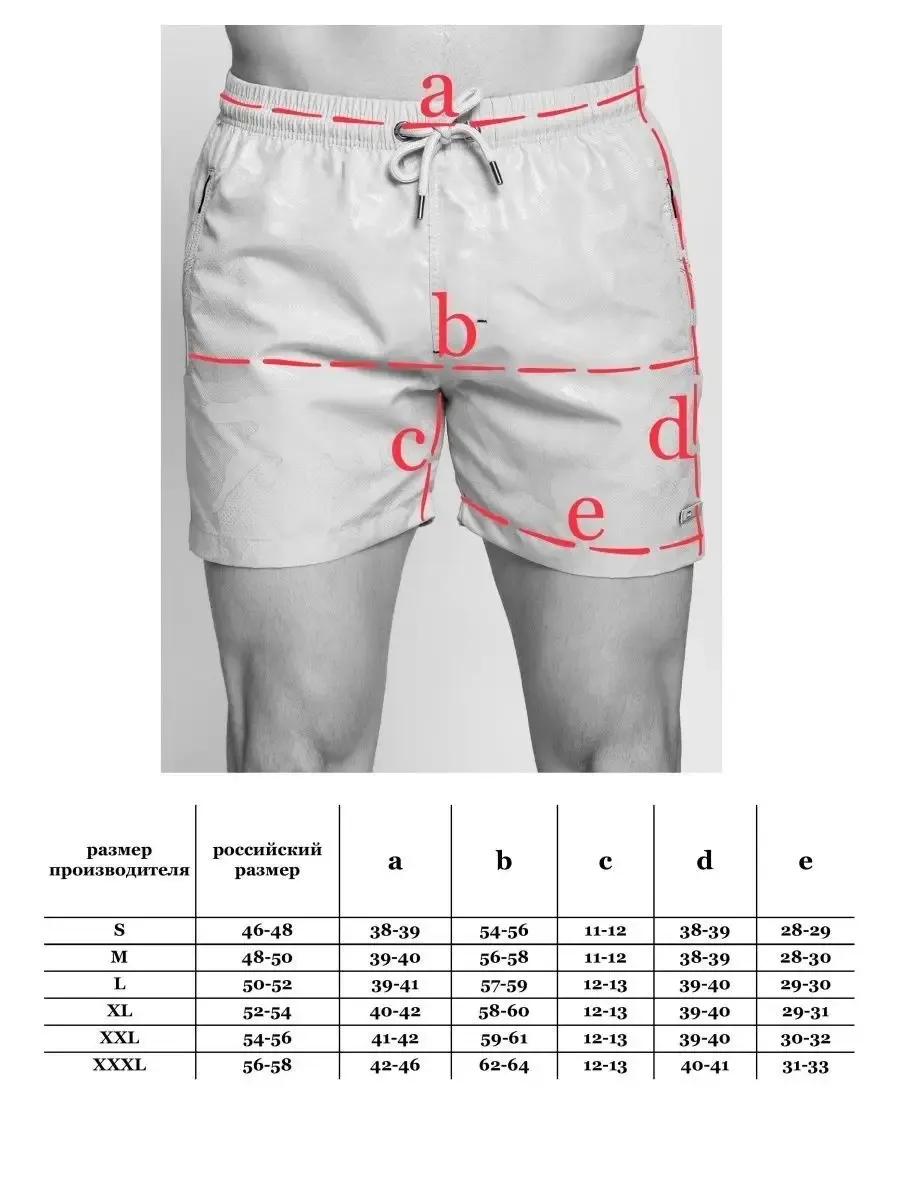 a

b

c

d

e

| размер производителя | российский размер | a | b | c | d | e |
|---|---|---|---|---|---|---|
| S | 46-48 | 38-39 | 54-56 | 11-12 | 38-39 | 28-29 |
| M | 48-50 | 39-40 | 56-58 | 11-12 | 38-39 | 28-30 |
| L | 50-52 | 39-41 | 57-59 | 12-13 | 39-40 | 29-30 |
| XL | 52-54 | 40-42 | 58-60 | 12-13 | 39-40 | 29-31 |
| XXL | 54-56 | 41-42 | 59-61 | 12-13 | 39-40 | 30-32 |
| XXXL | 56-58 | 42-46 | 62-64 | 12-13 | 40-41 | 31-33 |